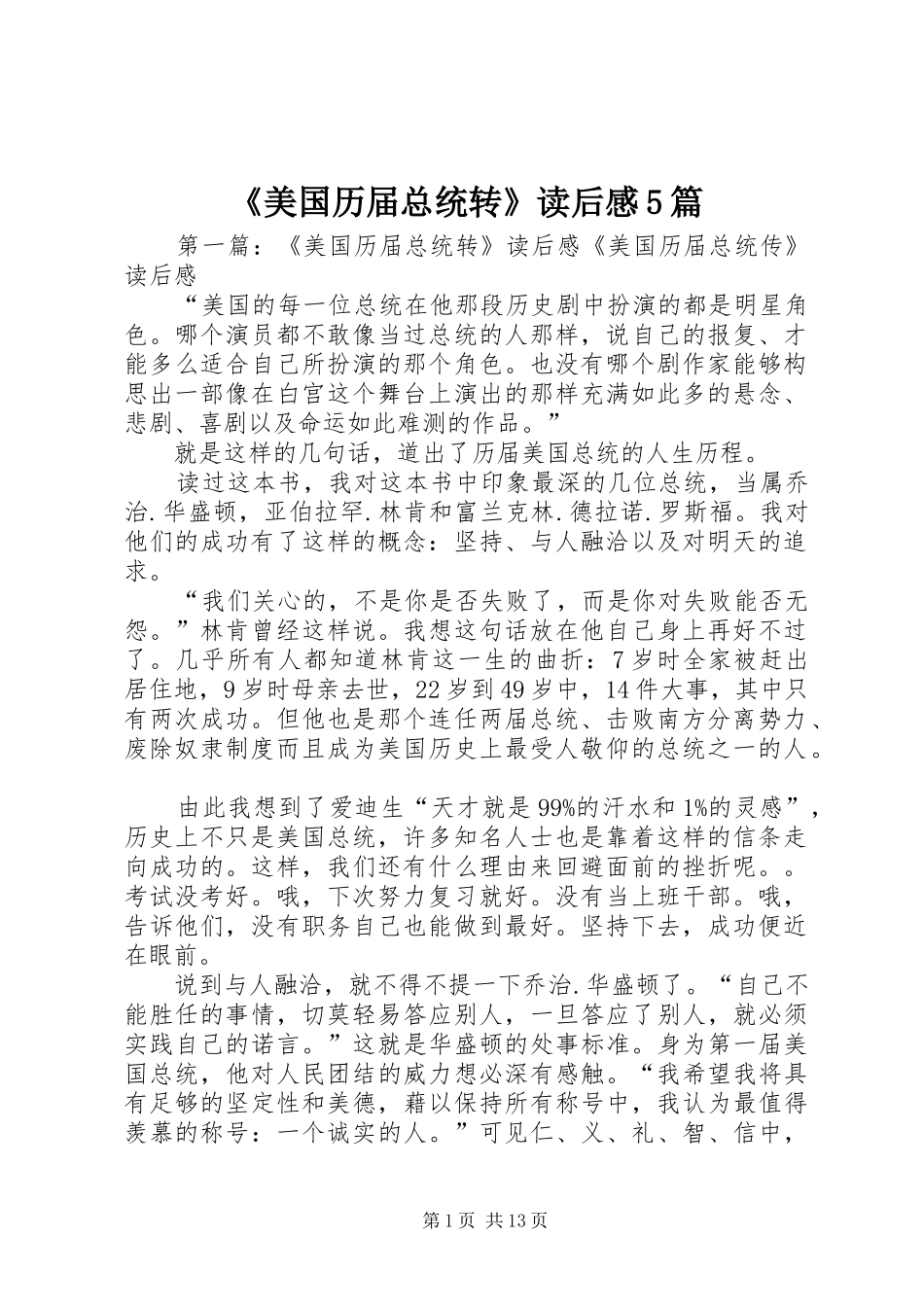 《美国历届总统转》读后感5篇

第一篇：《美国历届总统转》读后感《美国历届总统传》读后感

“美国的每一位总统在他那段历史剧中扮演的都是明星角色。哪个演员都不敢像当过总统的人那样，说自己的报复、才能多么适合自己所扮演的那个角色。也没有哪个剧作家能够构思出一部像在白宫这个舞台上演出的那样充满如此多的悬念、悲剧、喜剧以及命运如此难测的作品。”

就是这样的几句话，道出了历届美国总统的人生历程。

读过这本书，我对这本书中印象最深的几位总统，当属乔治.华盛顿，亚伯拉罕.林肯和富兰克林.德拉诺.罗斯福。我对他们的成功有了这样的概念：坚持、与人融洽以及对明天的追求。

“我们关心的，不是你是否失败了，而是你对失败能否无怨。”林肯曾经这样说。我想这句话放在他自己身上再好不过了。几乎所有人都知道林肯这一生的曲折：7岁时全家被赶出居住地，9岁时母亲去世，22岁到49岁中，14件大事，其中只有两次成功。但他也是那个连任两届总统、击败南方分离势力、废除奴隶制度而且成为美国历史上最受人敬仰的总统之一的人。

由此我想到了爱迪生“天才就是99%的汗水和1%的灵感”，历史上不只是美国总统，许多知名人士也是靠着这样的信条走向成功的。这样，我们还有什么理由来回避面前的挫折呢。。考试没考好。哦，下次努力复习就好。没有当上班干部。哦，告诉他们，没有职务自己也能做到最好。坚持下去，成功便近在眼前。

说到与人融洽，就不得不提一下乔治.华盛顿了。“自己不能胜任的事情，切莫轻易答应别人，一旦答应了别人，就必须实践自己的诺言。”这就是华盛顿的处事标准。身为第一届美国总统，他对人民团结的威力想必深有感触。“我希望我将具有足够的坚定性和美德，藉以保持所有称号中，我认为最值得羡慕的称号：一个诚实的人。”可见仁、义、礼、智、信中，

第1页 共13页